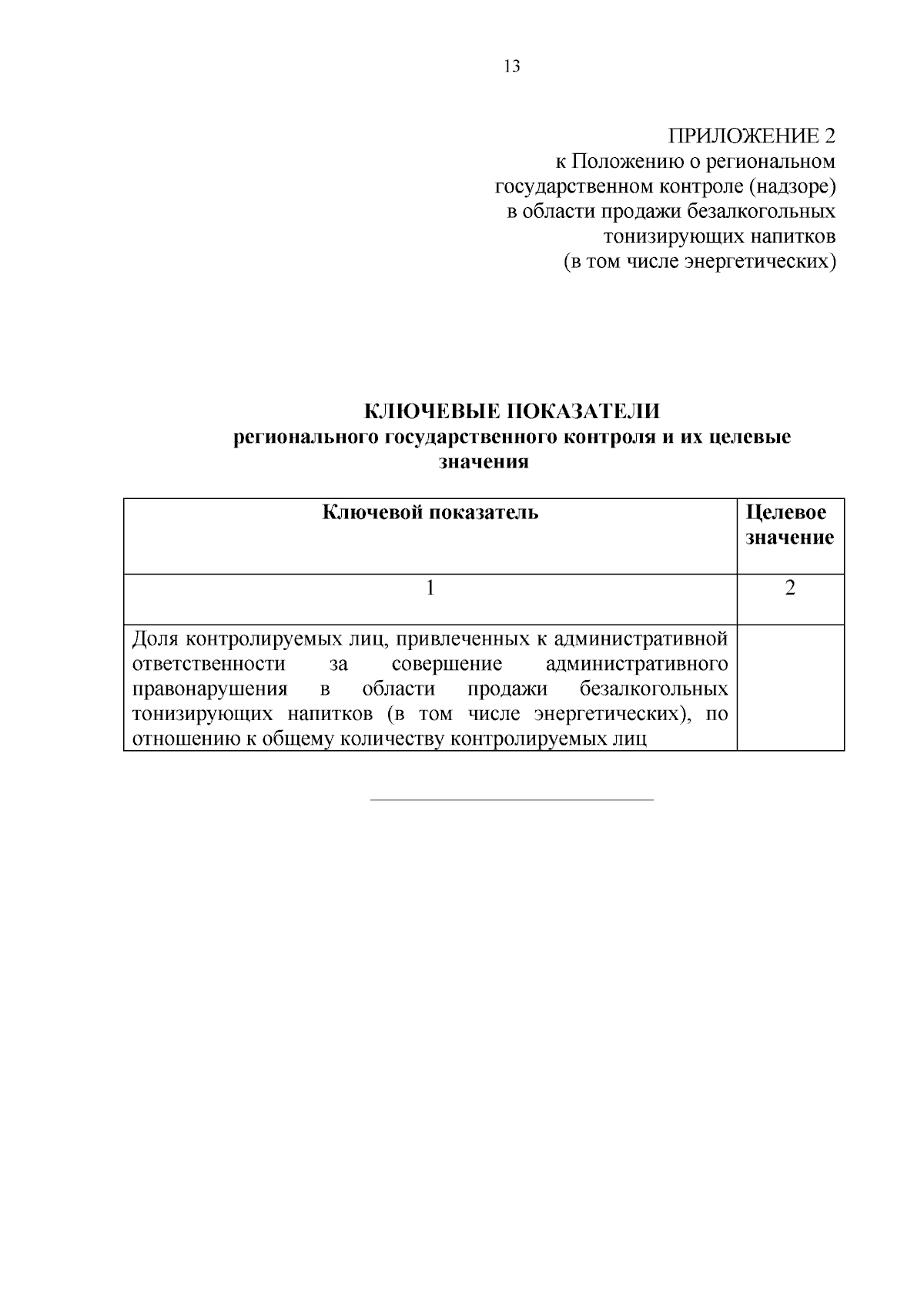 13

ПРИЛОЖЕНИЕ 2
к Положению о региональном государственном контроле (надзоре) в области продажи безалкогольных тонизирующих напитков (в том числе энергетических)

КЛЮЧЕВЫЕ ПОКАЗАТЕЛИ
регионального государственного контроля и их целевые значения

| Ключевой показатель | Целевое значение |
|---|---|
| 1 | 2 |
| Доля контролируемых лиц, привлеченных к административной ответственности за совершение административного правонарушения в области продажи безалкогольных тонизирующих напитков (в том числе энергетических), по отношению к общему количеству контролируемых лиц | |